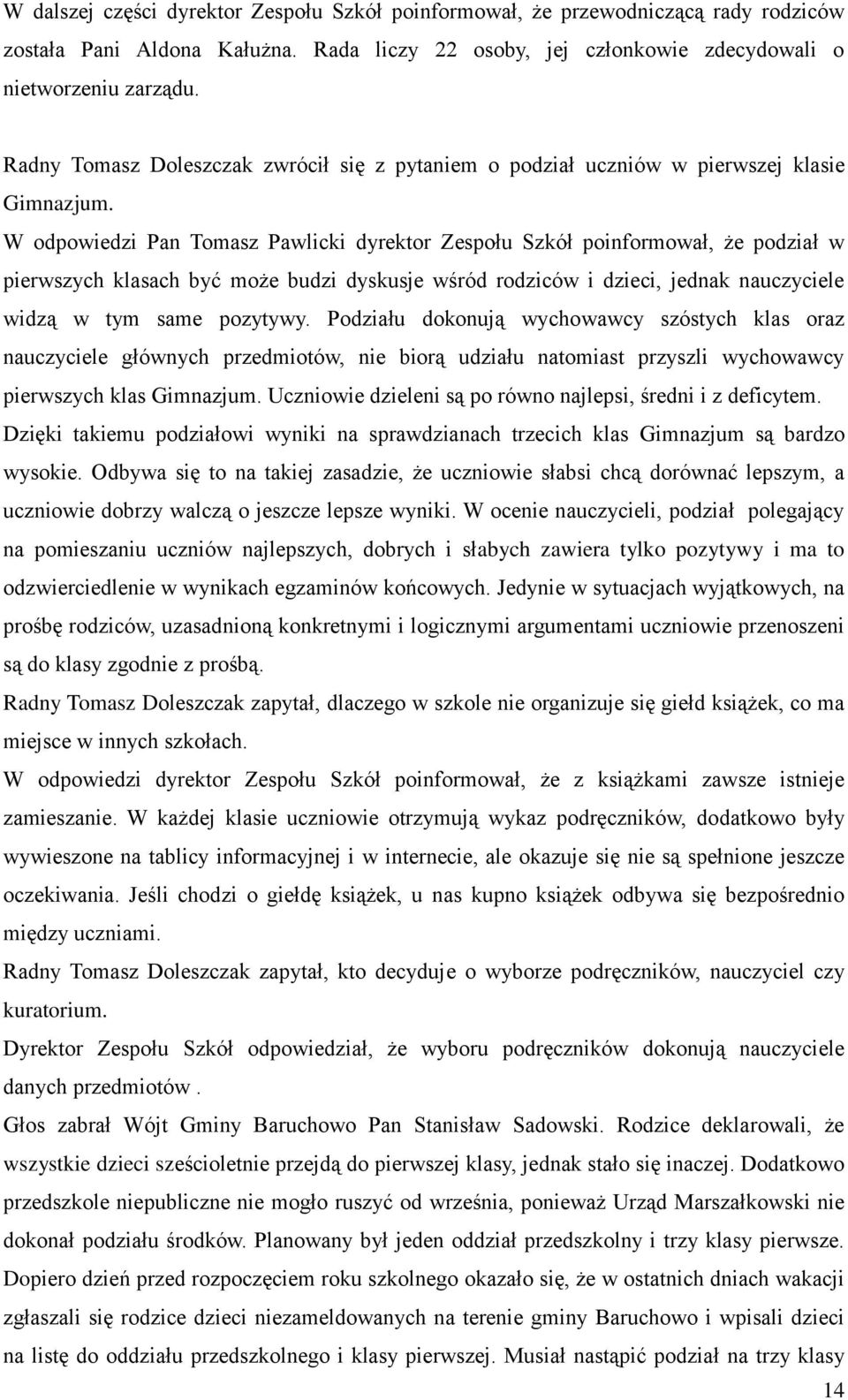 W dalszej części dyrektor Zespołu Szkół poinformował, że przewodniczącą rady rodziców została Pani Aldona Kałużna. Rada liczy 22 osoby, jej członkowie zdecydowali o nietworzeniu zarządu.

Radny Tomasz Doleszczak zwrócił się z pytaniem o podział uczniów w pierwszej klasie Gimnazjum.
W odpowiedzi Pan Tomasz Pawlicki dyrektor Zespołu Szkół poinformował, że podział w pierwszych klasach być może budzi dyskusje wśród rodziców i dzieci, jednak nauczyciele widzą w tym same pozytywy. Podziału dokonują wychowawcy szóstych klas oraz nauczyciele głównych przedmiotów, nie biorą udziału natomiast przyszli wychowawcy pierwszych klas Gimnazjum. Uczniowie dzieleni są po równo najlepsi, średni i z deficytem. Dzięki takiemu podziałowi wyniki na sprawdzianach trzecich klas Gimnazjum są bardzo wysokie. Odbywa się to na takiej zasadzie, że uczniowie słabsi chcą dorównać lepszym, a uczniowie dobrzy walczą o jeszcze lepsze wyniki. W ocenie nauczycieli, podział polegający na pomieszaniu uczniów najlepszych, dobrych i słabych zawiera tylko pozytywy i ma to odzwierciedlenie w wynikach egzaminów końcowych. Jedynie w sytuacjach wyjątkowych, na prośbę rodziców, uzasadnioną konkretnymi i logicznymi argumentami uczniowie przenoszeni są do klasy zgodnie z prośbą.
Radny Tomasz Doleszczak zapytał, dlaczego w szkole nie organizuje się giełd książek, co ma miejsce w innych szkołach.
W odpowiedzi dyrektor Zespołu Szkół poinformował, że z książkami zawsze istnieje zamieszanie. W każdej klasie uczniowie otrzymują wykaz podręczników, dodatkowo były wywieszone na tablicy informacyjnej i w internecie, ale okazuje się nie są spełnione jeszcze oczekiwania. Jeśli chodzi o giełdę książek, u nas kupno książek odbywa się bezpośrednio między uczniami.
Radny Tomasz Doleszczak zapytał, kto decyduje o wyborze podręczników, nauczyciel czy kuratorium.
Dyrektor Zespołu Szkół odpowiedział, że wyboru podręczników dokonują nauczyciele danych przedmiotów .
Głos zabrał Wójt Gminy Baruchowo Pan Stanisław Sadowski. Rodzice deklarowali, że wszystkie dzieci sześcioletnie przejdą do pierwszej klasy, jednak stało się inaczej. Dodatkowo przedszkole niepubliczne nie mogło ruszyć od września, ponieważ Urząd Marszałkowski nie dokonał podziału środków. Planowany był jeden oddział przedszkolny i trzy klasy pierwsze. Dopiero dzień przed rozpoczęciem roku szkolnego okazało się, że w ostatnich dniach wakacji zgłaszali się rodzice dzieci niezameldowanych na terenie gminy Baruchowo i wpisali dzieci na listę do oddziału przedszkolnego i klasy pierwszej. Musiał nastąpić podział na trzy klasy

14